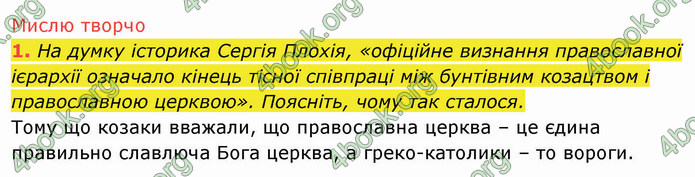 Мислю творчо

1. На думку історика Сергія Плохія, «офіційне визнання православної ієрархії означало кінець тісної співпраці між бунтівним козацтвом і православною церквою». Поясніть, чому так сталося.

Тому що козаки вважали, що православна церква – це єдина правильно славлюча Бога церква, а греко-католики – то вороги.

4book.org